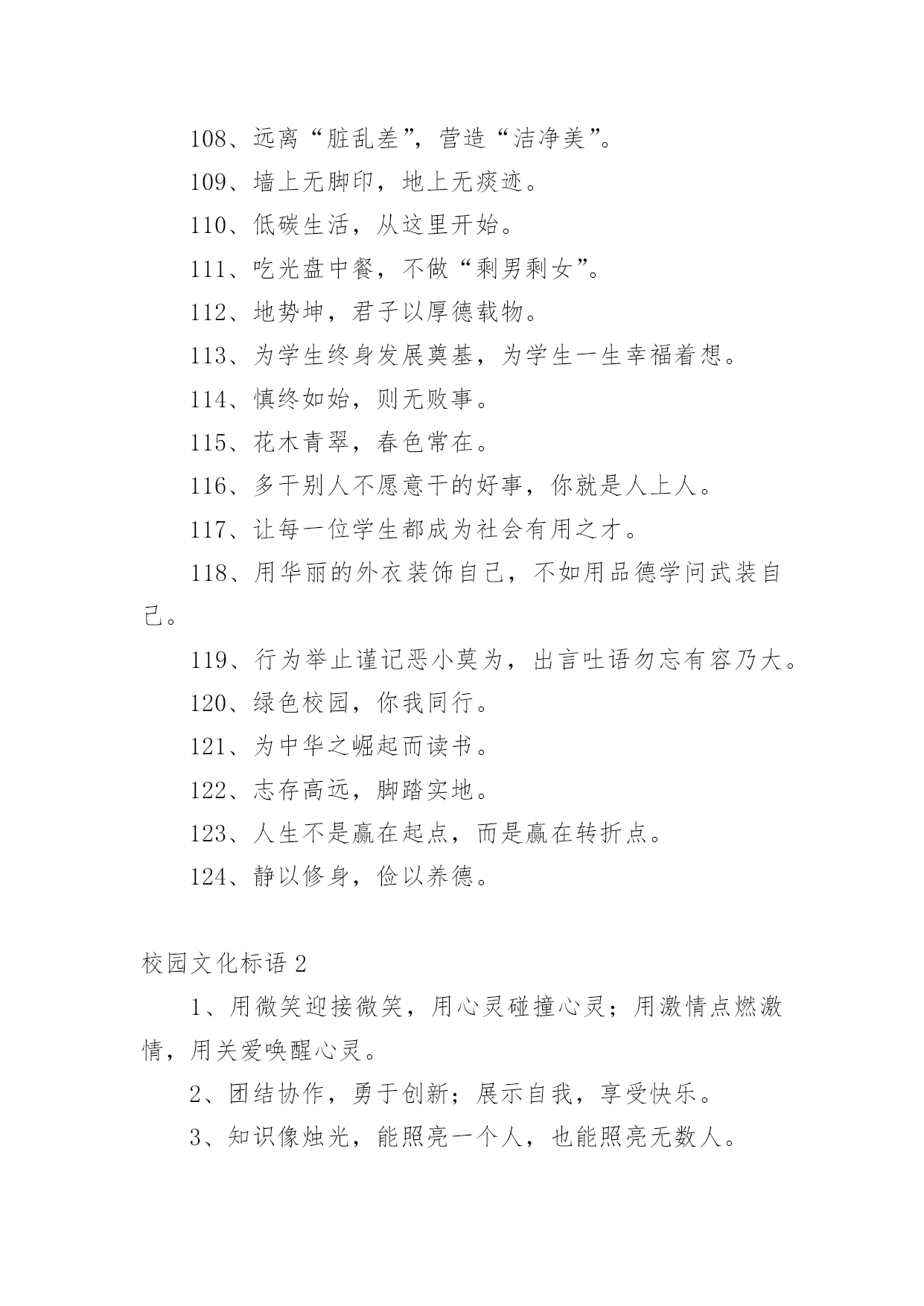 108、远离“脏乱差”，营造“洁净美”。

109、墙上无脚印，地上无痰迹。

110、低碳生活，从这里开始。

111、吃光盘中餐，不做“剩男剩女”。

112、地势坤，君子以厚德载物。

113、为学生终身发展奠基，为学生一生幸福着想。

114、慎终如始，则无败事。

115、花木青翠，春色常在。

116、多干别人不愿意干的好事，你就是人上人。

117、让每一位学生都成为社会有用之才。

118、用华丽的外衣装饰自己，不如用品德学问武装自己。

119、行为举止谨记恶小莫为，出言吐语勿忘有容乃大。

120、绿色校园，你我同行。

121、为中华之崛起而读书。

122、志存高远，脚踏实地。

123、人生不是赢在起点，而是赢在转折点。

124、静以修身，俭以养德。

校园文化标语 2

1、用微笑迎接微笑，用心灵碰撞心灵；用激情点燃激情，用关爱唤醒心灵。

2、团结协作，勇于创新；展示自我，享受快乐。

3、知识像烛光，能照亮一个人，也能照亮无数人。